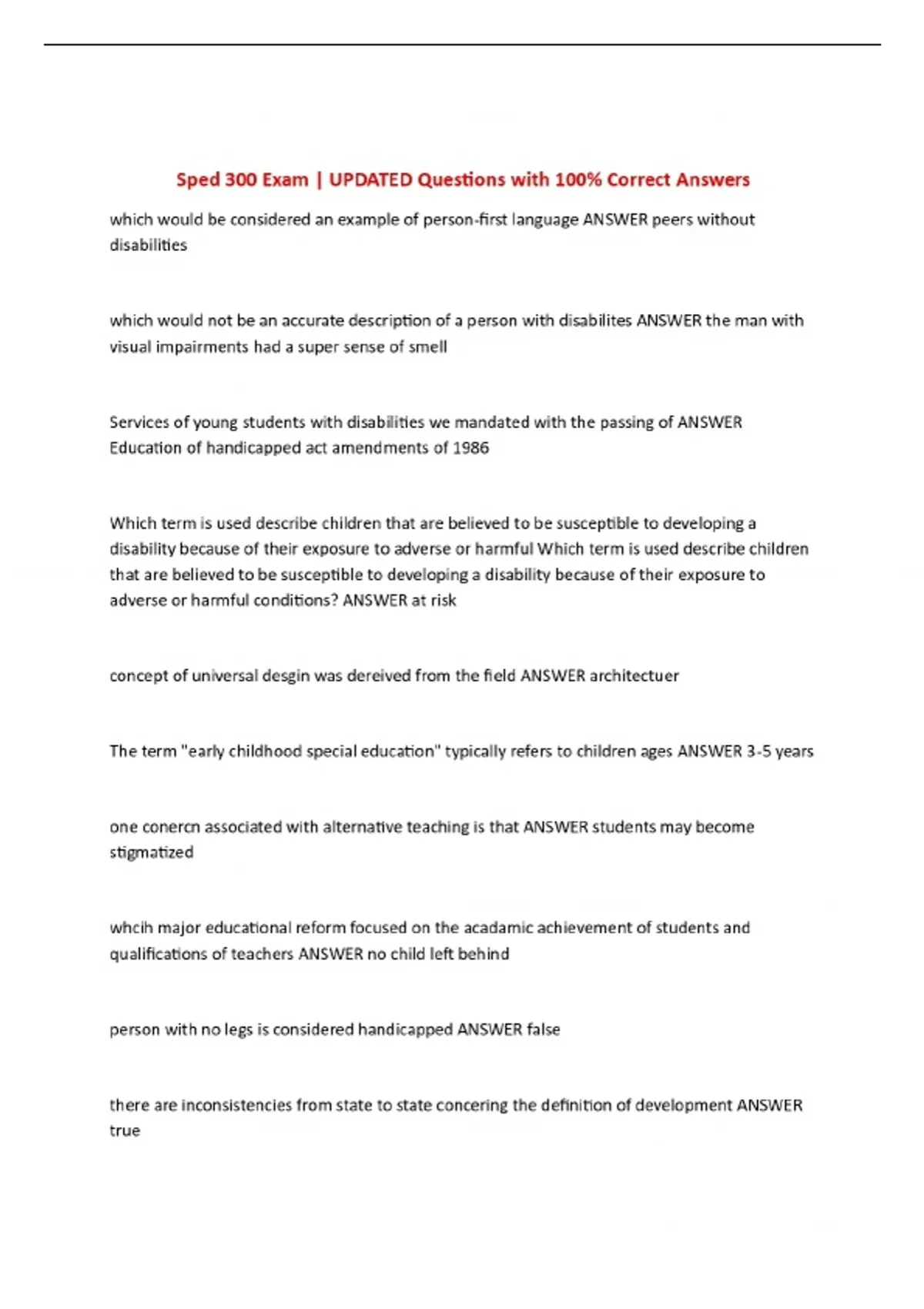 Sped 300 Exam | UPDATED Questions with 100% Correct Answers

which would be considered an example of person-first language ANSWER peers without disabilities

which would not be an accurate description of a person with disabilites ANSWER the man with visual impairments had a super sense of smell

Services of young students with disabilities we mandated with the passing of ANSWER Education of handicapped act amendments of 1986

Which term is used describe children that are believed to be susceptible to developing a disability because of their exposure to adverse or harmful Which term is used describe children that are believed to be susceptible to developing a disability because of their exposure to adverse or harmful conditions? ANSWER at risk

concept of universal desgin was dereived from the field ANSWER architectuer

The term "early childhood special education" typically refers to children ages ANSWER 3-5 years

one conercn associated with alternative teaching is that ANSWER students may become stigmatized

whcih major educational reform focused on the acadamic achievement of students and qualifications of teachers ANSWER no child left behind

person with no legs is considered handicapped ANSWER false

there are inconsistencies from state to state concering the definition of development ANSWER true